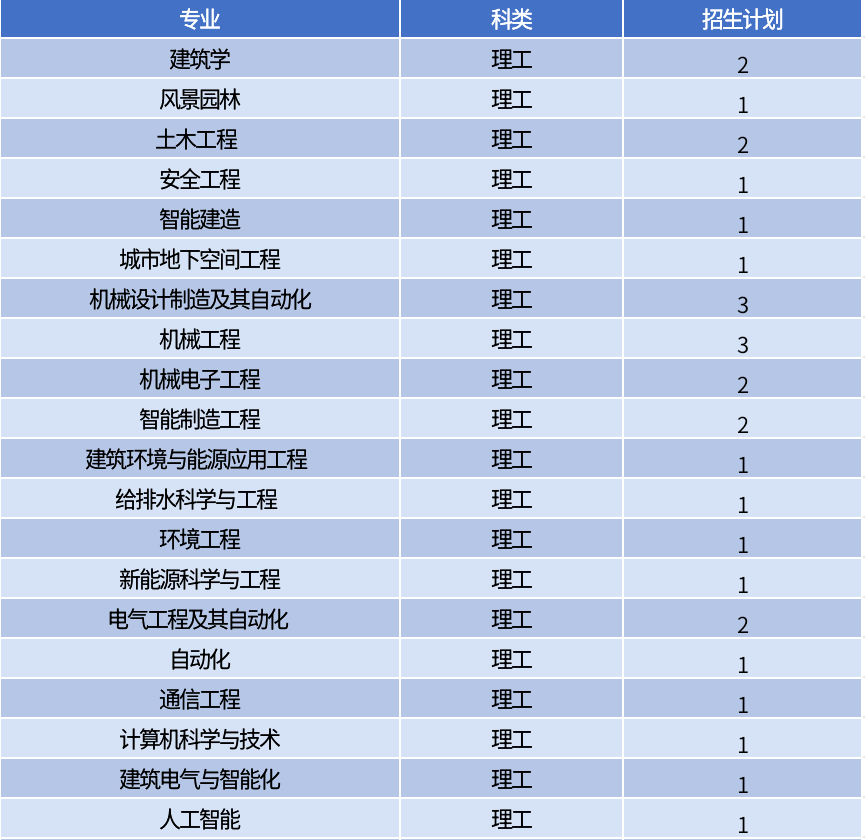 | 专业 | 科类 | 招生计划 |
|---|---|---|
| 建筑学 | 理工 | 2 |
| 风景园林 | 理工 | 1 |
| 土木工程 | 理工 | 2 |
| 安全工程 | 理工 | 1 |
| 智能建造 | 理工 | 1 |
| 城市地下空间工程 | 理工 | 1 |
| 机械设计制造及其自动化 | 理工 | 3 |
| 机械工程 | 理工 | 3 |
| 机械电子工程 | 理工 | 2 |
| 智能制造工程 | 理工 | 2 |
| 建筑环境与能源应用工程 | 理工 | 1 |
| 给排水科学与工程 | 理工 | 1 |
| 环境工程 | 理工 | 1 |
| 新能源科学与工程 | 理工 | 1 |
| 电气工程及其自动化 | 理工 | 2 |
| 自动化 | 理工 | 1 |
| 通信工程 | 理工 | 1 |
| 计算机科学与技术 | 理工 | 1 |
| 建筑电气与智能化 | 理工 | 1 |
| 人工智能 | 理工 | 1 |